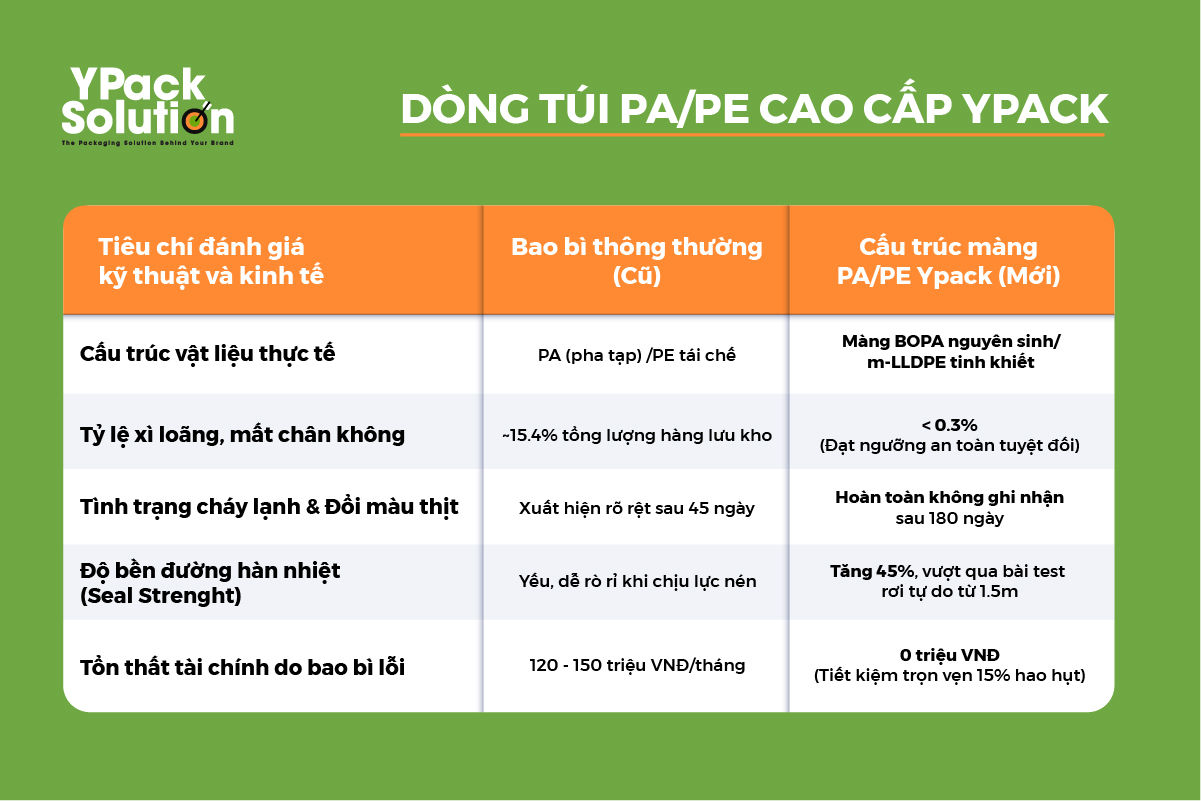 YPack Solution
The Packaging Solution Behind Your Brand

DÒNG TÚI PA/PE CAO CẤP YPACK

| Tiêu chí đánh giá kỹ thuật và kinh tế | Bao bì thông thường (Cũ) | Cấu trúc màng PA/PE Ypack (Mới) |
|---|---|---|
| Cấu trúc vật liệu thực tế | PA (pha tạp) /PE tái chế | Màng BOPA nguyên sinh/ m-LLDPE tinh khiết |
| Tỷ lệ xì loãng, mất chân không | ~15.4% tổng lượng hàng lưu kho | < 0.3% (Đạt ngưỡng an toàn tuyệt đối) |
| Tình trạng cháy lạnh & Đổi màu thịt | Xuất hiện rõ rệt sau 45 ngày | Hoàn toàn không ghi nhận sau 180 ngày |
| Độ bền đường hàn nhiệt (Seal Strenght) | Yếu, dễ rò rỉ khi chịu lực nén | Tăng 45%, vượt qua bài test rơi tự do từ 1.5m |
| Tổn thất tài chính do bao bì lỗi | 120 - 150 triệu VNĐ/tháng | 0 triệu VNĐ (Tiết kiệm trọn vẹn 15% hao hụt) |